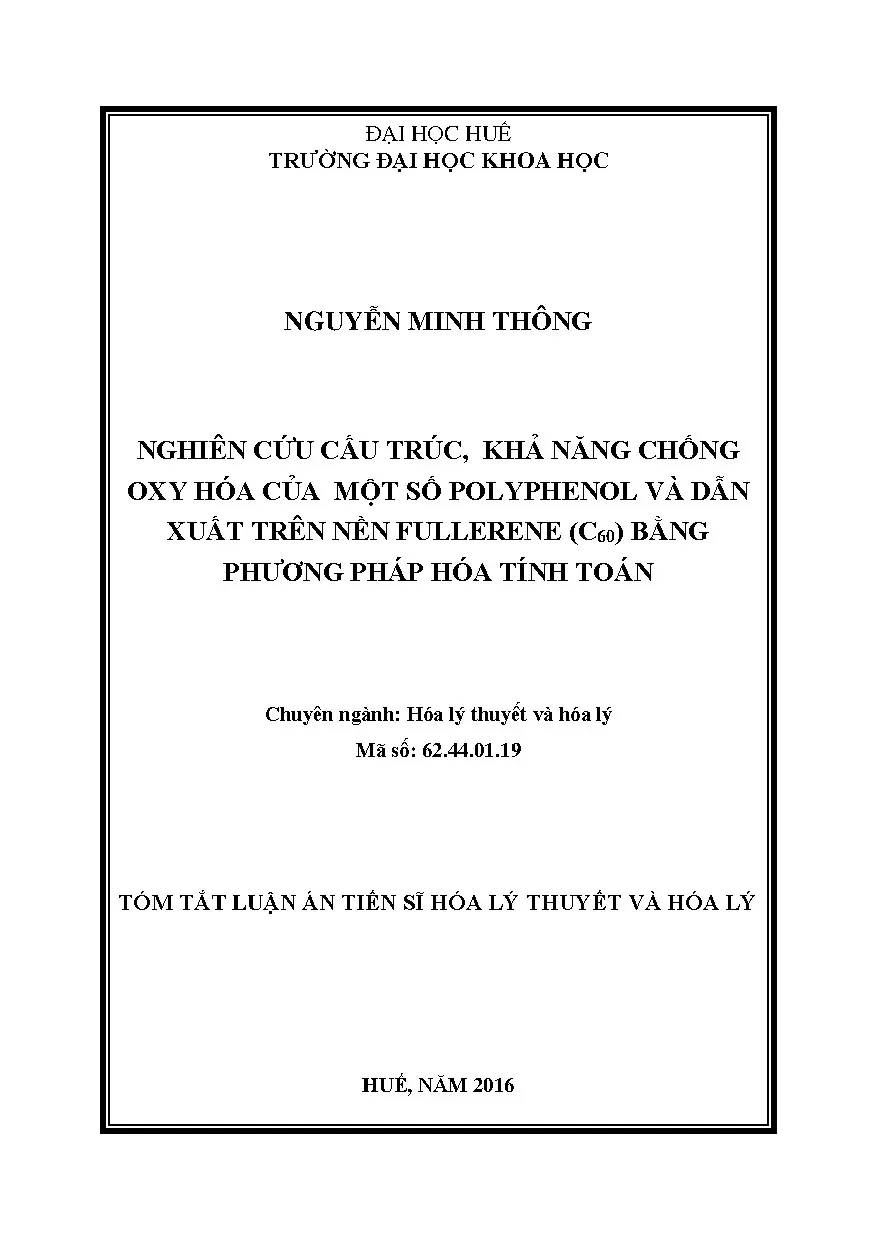 ĐẠI HỌC HUẾ
TRƯỜNG ĐẠI HỌC KHOA HỌC

NGUYỄN MINH THÔNG

NGHIÊN CỨU CẤU TRÚC, KHẢ NĂNG CHỐNG OXY HÓA CỦA MỘT SỐ POLYPHENOL VÀ DẪN XUẤT TRÊN NỀN FULLERENE ($C_{60}$) BẰNG PHƯƠNG PHÁP HÓA TÍNH TOÁN

Chuyên ngành: Hóa lý thuyết và hóa lý
Mã số: 62.44.01.19

TÓM TẮT LUẬN ÁN TIẾN SĨ HÓA LÝ THUYẾT VÀ HÓA LÝ

HUẾ, NĂM 2016